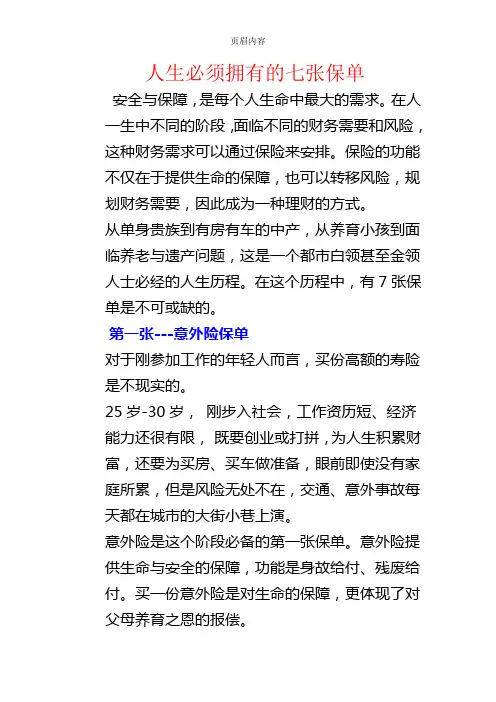 页眉内容

人生必须拥有的七张保单

安全与保障，是每个人生命中最大的需求。在人一生中不同的阶段，面临不同的财务需要和风险，这种财务需求可以通过保险来安排。保险的功能不仅在于提供生命的保障，也可以转移风险，规划财务需要，因此成为一种理财的方式。

从单身贵族到有房有车的中产，从养育小孩到面临养老与遗产问题，这是一个都市白领甚至金领人士必经的人生历程。在这个历程中，有 7 张保单是不可或缺的。

第一张---意外险保单

对于刚参加工作的年轻人而言，买份高额的寿险是不现实的。

25 岁-30 岁， 刚步入社会，工作资历短、经济能力还很有限， 既要创业或打拼，为人生积累财富，还要为买房、买车做准备，眼前即使没有家庭所累，但是风险无处不在，交通、意外事故每天都在城市的大街小巷上演。

意外险是这个阶段必备的第一张保单。意外险提供生命与安全的保障，功能是身故给付、残废给付。买一份意外险是对生命的保障，更体现了对父母养育之恩的报偿。